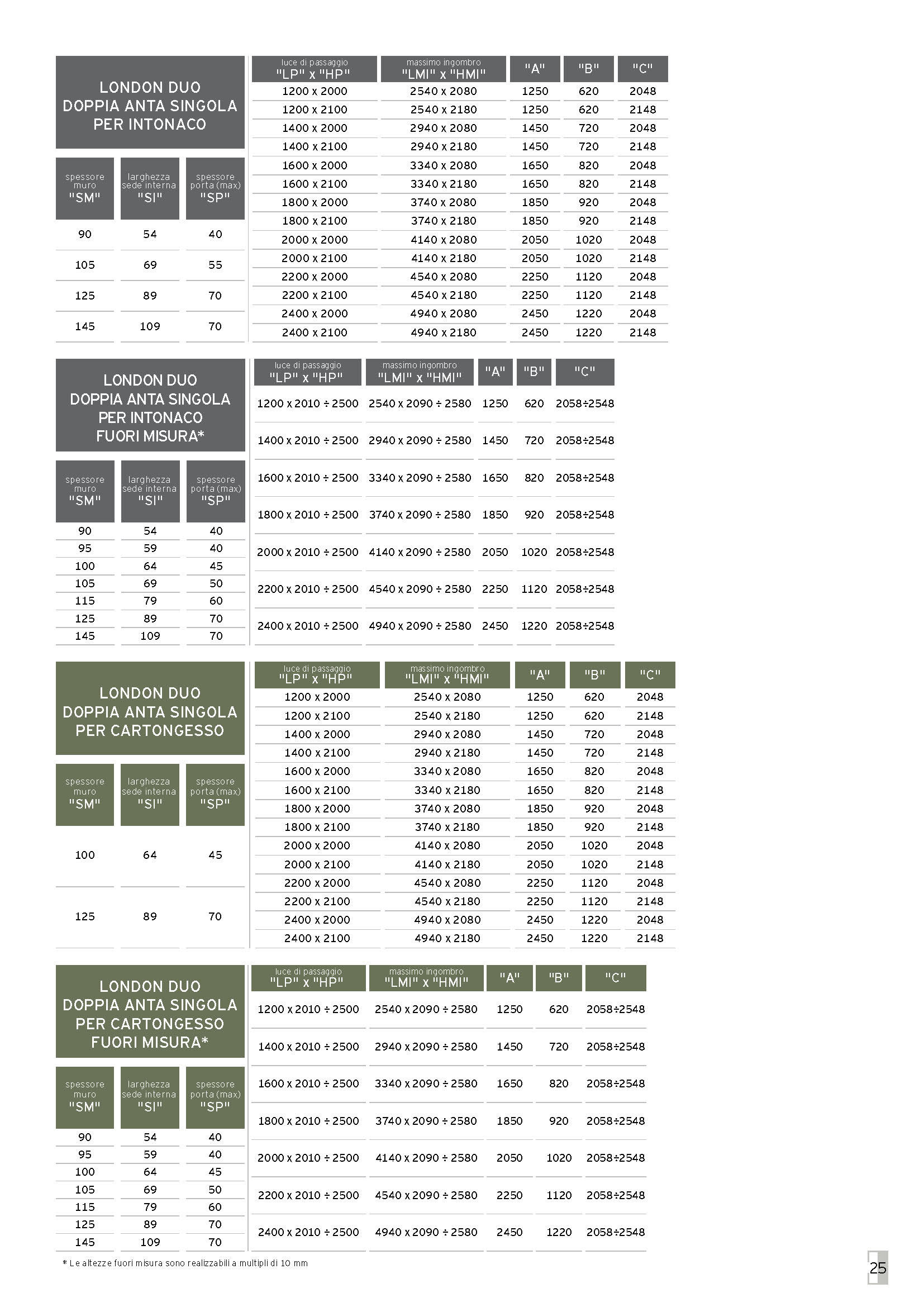 LONDON DUO
DOPPIA ANTA SINGOLA
PER INTONACO

| spessore muro "SM" | larghezza sede interna "SI" | spessore porta (max) "SP" |
|---|---|---|
| 90 | 54 | 40 |
| 105 | 69 | 55 |
| 125 | 89 | 70 |
| 145 | 109 | 70 |

| luce di passaggio "LP" x "HP" | massimo ingombro "LMI" x "HMI" | "A" | "B" | "C" |
|---|---|---|---|---|
| 1200 x 2000 | 2540 x 2080 | 1250 | 620 | 2048 |
| 1200 x 2100 | 2540 x 2180 | 1250 | 620 | 2148 |
| 1400 x 2000 | 2940 x 2080 | 1450 | 720 | 2048 |
| 1400 x 2100 | 2940 x 2180 | 1450 | 720 | 2148 |
| 1600 x 2000 | 3340 x 2080 | 1650 | 820 | 2048 |
| 1600 x 2100 | 3340 x 2180 | 1650 | 820 | 2148 |
| 1800 x 2000 | 3740 x 2080 | 1850 | 920 | 2048 |
| 1800 x 2100 | 3740 x 2180 | 1850 | 920 | 2148 |
| 2000 x 2000 | 4140 x 2080 | 2050 | 1020 | 2048 |
| 2000 x 2100 | 4140 x 2180 | 2050 | 1020 | 2148 |
| 2200 x 2000 | 4540 x 2080 | 2250 | 1120 | 2048 |
| 2200 x 2100 | 4540 x 2180 | 2250 | 1120 | 2148 |
| 2400 x 2000 | 4940 x 2080 | 2450 | 1220 | 2048 |
| 2400 x 2100 | 4940 x 2180 | 2450 | 1220 | 2148 |

LONDON DUO
DOPPIA ANTA SINGOLA
PER INTONACO
FUORI MISURA*

| spessore muro "SM" | larghezza sede interna "SI" | spessore porta (max) "SP" |
|---|---|---|
| 90 | 54 | 40 |
| 95 | 59 | 40 |
| 100 | 64 | 45 |
| 105 | 69 | 50 |
| 115 | 79 | 60 |
| 125 | 89 | 70 |
| 145 | 109 | 70 |

| luce di passaggio "LP" x "HP" | massimo ingombro "LMI" x "HMI" | "A" | "B" | "C" |
|---|---|---|---|---|
| 1200 x 2010 ÷ 2500 | 2540 x 2090 ÷ 2580 | 1250 | 620 | 2058÷2548 |
| 1400 x 2010 ÷ 2500 | 2940 x 2090 ÷ 2580 | 1450 | 720 | 2058÷2548 |
| 1600 x 2010 ÷ 2500 | 3340 x 2090 ÷ 2580 | 1650 | 820 | 2058÷2548 |
| 1800 x 2010 ÷ 2500 | 3740 x 2090 ÷ 2580 | 1850 | 920 | 2058÷2548 |
| 2000 x 2010 ÷ 2500 | 4140 x 2090 ÷ 2580 | 2050 | 1020 | 2058÷2548 |
| 2200 x 2010 ÷ 2500 | 4540 x 2090 ÷ 2580 | 2250 | 1120 | 2058÷2548 |
| 2400 x 2010 ÷ 2500 | 4940 x 2090 ÷ 2580 | 2450 | 1220 | 2058÷2548 |

LONDON DUO
DOPPIA ANTA SINGOLA
PER CARTONGESSO

| spessore muro "SM" | larghezza sede interna "SI" | spessore porta (max) "SP" |
|---|---|---|
| 100 | 64 | 45 |
| 125 | 89 | 70 |

| luce di passaggio "LP" x "HP" | massimo ingombro "LMI" x "HMI" | "A" | "B" | "C" |
|---|---|---|---|---|
| 1200 x 2000 | 2540 x 2080 | 1250 | 620 | 2048 |
| 1200 x 2100 | 2540 x 2180 | 1250 | 620 | 2148 |
| 1400 x 2000 | 2940 x 2080 | 1450 | 720 | 2048 |
| 1400 x 2100 | 2940 x 2180 | 1450 | 720 | 2148 |
| 1600 x 2000 | 3340 x 2080 | 1650 | 820 | 2048 |
| 1600 x 2100 | 3340 x 2180 | 1650 | 820 | 2148 |
| 1800 x 2000 | 3740 x 2080 | 1850 | 920 | 2048 |
| 1800 x 2100 | 3740 x 2180 | 1850 | 920 | 2148 |
| 2000 x 2000 | 4140 x 2080 | 2050 | 1020 | 2048 |
| 2000 x 2100 | 4140 x 2180 | 2050 | 1020 | 2148 |
| 2200 x 2000 | 4540 x 2080 | 2250 | 1120 | 2048 |
| 2200 x 2100 | 4540 x 2180 | 2250 | 1120 | 2148 |
| 2400 x 2000 | 4940 x 2080 | 2450 | 1220 | 2048 |
| 2400 x 2100 | 4940 x 2180 | 2450 | 1220 | 2148 |

LONDON DUO
DOPPIA ANTA SINGOLA
PER CARTONGESSO
FUORI MISURA*

| spessore muro "SM" | larghezza sede interna "SI" | spessore porta (max) "SP" |
|---|---|---|
| 90 | 54 | 40 |
| 95 | 59 | 40 |
| 100 | 64 | 45 |
| 105 | 69 | 50 |
| 115 | 79 | 60 |
| 125 | 89 | 70 |
| 145 | 109 | 70 |

| luce di passaggio "LP" x "HP" | massimo ingombro "LMI" x "HMI" | "A" | "B" | "C" |
|---|---|---|---|---|
| 1200 x 2010 ÷ 2500 | 2540 x 2090 ÷ 2580 | 1250 | 620 | 2058÷2548 |
| 1400 x 2010 ÷ 2500 | 2940 x 2090 ÷ 2580 | 1450 | 720 | 2058÷2548 |
| 1600 x 2010 ÷ 2500 | 3340 x 2090 ÷ 2580 | 1650 | 820 | 2058÷2548 |
| 1800 x 2010 ÷ 2500 | 3740 x 2090 ÷ 2580 | 1850 | 920 | 2058÷2548 |
| 2000 x 2010 ÷ 2500 | 4140 x 2090 ÷ 2580 | 2050 | 1020 | 2058÷2548 |
| 2200 x 2010 ÷ 2500 | 4540 x 2090 ÷ 2580 | 2250 | 1120 | 2058÷2548 |
| 2400 x 2010 ÷ 2500 | 4940 x 2090 ÷ 2580 | 2450 | 1220 | 2058÷2548 |

* Le altezze fuori misura sono realizzabili a multipli di 10 mm

25